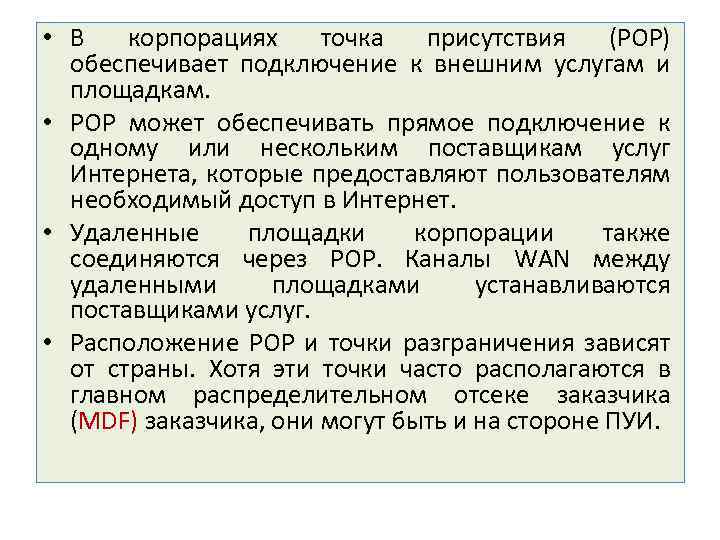 • В корпорациях точка присутствия (POP) обеспечивает подключение к внешним услугам и площадкам.

• POP может обеспечивать прямое подключение к одному или нескольким поставщикам услуг Интернета, которые предоставляют пользователям необходимый доступ в Интернет.

• Удаленные площадки корпорации также соединяются через POP. Каналы WAN между удаленными площадками устанавливаются поставщиками услуг.

• Расположение POP и точки разграничения зависят от страны. Хотя эти точки часто располагаются в главном распределительном отсеке заказчика (MDF) заказчика, они могут быть и на стороне ПУИ.